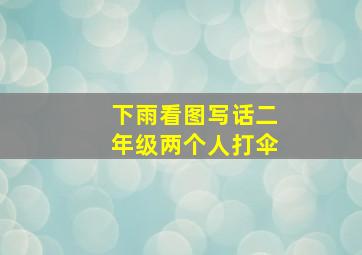 下雨看图写话二年级两个人打伞